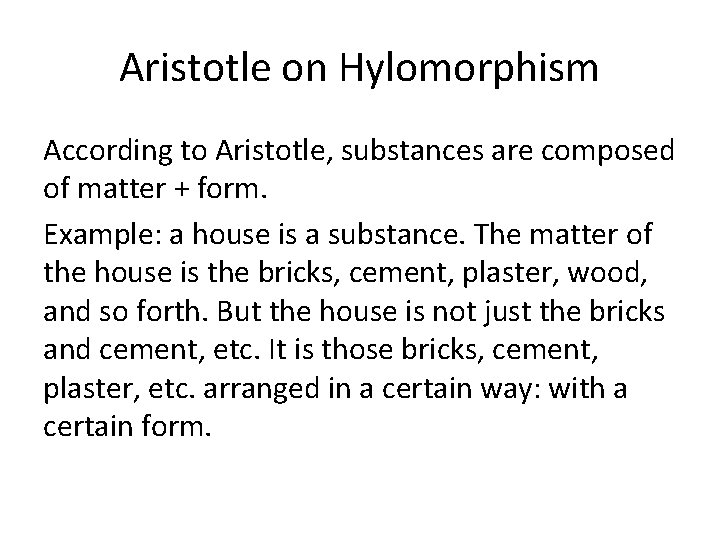 Aristotle on Hylomorphism

According to Aristotle, substances are composed of matter + form.

Example: a house is a substance. The matter of the house is the bricks, cement, plaster, wood, and so forth. But the house is not just the bricks and cement, etc. It is those bricks, cement, plaster, etc. arranged in a certain way: with a certain form.